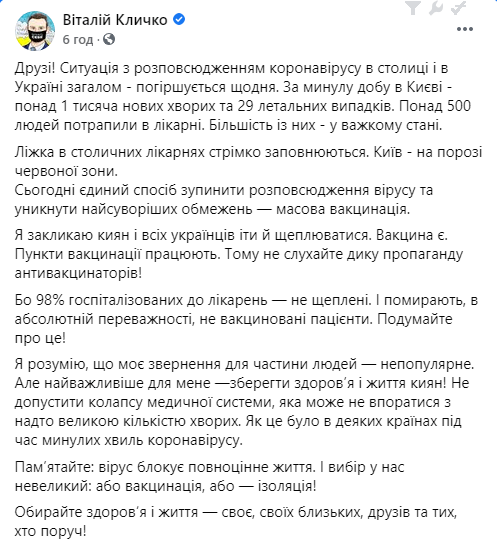 Віталій Кличко
6 год ·

Друзі! Ситуація з розповсюдженням коронавірусу в столиці і в Україні загалом - погіршується щодня. За минулу добу в Києві - понад 1 тисяча нових хворих та 29 летальних випадків. Понад 500 людей потрапили в лікарні. Більшість із них - у важкому стані.

Ліжка в столичних лікарнях стрімко заповнюються. Київ - на порозі червоної зони.
Сьогодні єдиний спосіб зупинити розповсюдження вірусу та уникнути найсуворіших обмежень — масова вакцинація.

Я закликаю киян і всіх українців іти й щеплюватися. Вакцина є. Пункти вакцинації працюють. Тому не слухайте дику пропаганду антивакцинаторів!

Бо 98% госпіталізованих до лікарень — не щеплені. І помирають, в абсолютній переважності, не вакциновані пацієнти. Подумайте про це!

Я розумію, що моє звернення для частини людей — непопулярне. Але найважливіше для мене —зберегти здоров'я і життя киян! Не допустити колапсу медичної системи, яка може не впоратися з надто великою кількістю хворих. Як це було в деяких країнах під час минулих хвиль коронавірусу.

Пам'ятайте: вірус блокує повноцінне життя. І вибір у нас невеликий: або вакцинація, або — ізоляція!

Обирайте здоров'я і життя — своє, своїх близьких, друзів та тих, хто поруч!